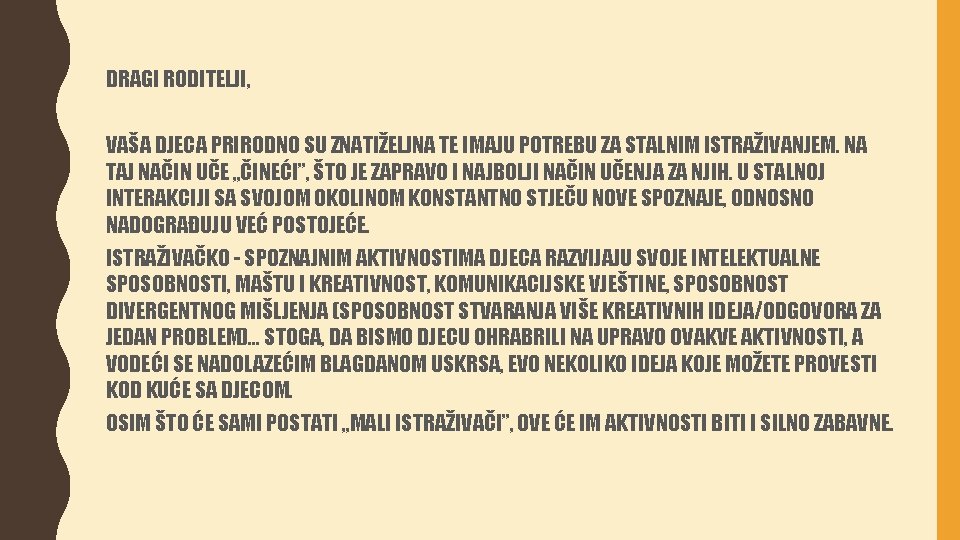 DRAGI RODITELJI,

VAŠA DJECA PRIRODNO SU ZNATIŽELJNA TE IMAJU POTREBU ZA STALNIM ISTRAŽIVANJEM. NA TAJ NAČIN UČE „ČINEĆI", ŠTO JE ZAPRAVO I NAJBOLJI NAČIN UČENJA ZA NJIH. U STALNOJ INTERAKCIJI SA SVOJOM OKOLINOM KONSTANTNO STJEČU NOVE SPOZNAJE, ODNOSNO NADOGRAĐUJU VEĆ POSTOJEĆE.

ISTRAŽIVAČKO - SPOZNAJNIM AKTIVNOSTIMA DJECA RAZVIJAJU SVOJE INTELEKTUALNE SPOSOBNOSTI, MAŠTU I KREATIVNOST, KOMUNIKACIJSKE VJEŠTINE, SPOSOBNOST DIVERGENTNOG MIŠLJENJA (SPOSOBNOST STVARANJA VIŠE KREATIVNIH IDEJA/ODGOVORA ZA JEDAN PROBLEM)... STOGA, DA BISMO DJECU OHRABRILI NA UPRAVO OVAKVE AKTIVNOSTI, A VODEĆI SE NADOLAZEĆIM BLAGDANOM USKRSA, EVO NEKOLIKO IDEJA KOJE MOŽETE PROVESTI KOD KUĆE SA DJECOM.

OSIM ŠTO ĆE SAMI POSTATI „MALI ISTRAŽIVAČI", OVE ĆE IM AKTIVNOSTI BITI I SILNO ZABAVNE.